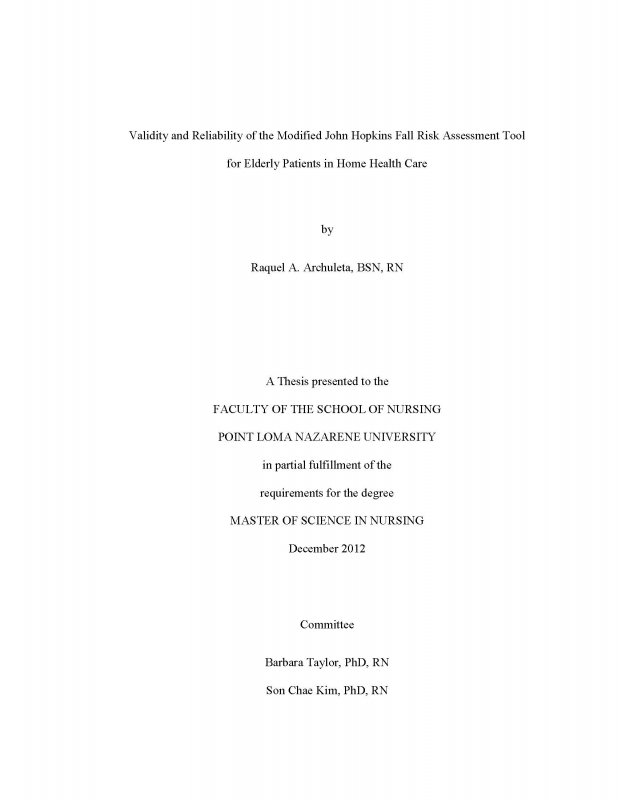 Validity and Reliability of the Modified John Hopkins Fall Risk Assessment Tool for Elderly Patients in Home Health Care

by

Raquel A. Archuleta, BSN, RN

A Thesis presented to the

FACULTY OF THE SCHOOL OF NURSING

POINT LOMA NAZARENE UNIVERSITY

in partial fulfillment of the

requirements for the degree

MASTER OF SCIENCE IN NURSING

December 2012

Committee

Barbara Taylor, PhD, RN

Son Chae Kim, PhD, RN